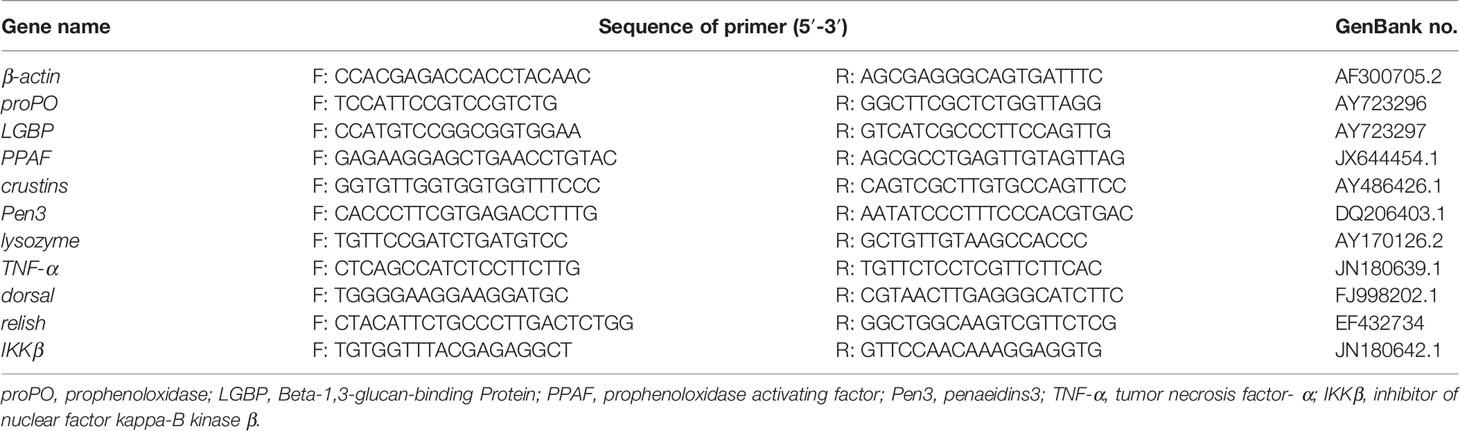 | Gene name | Sequence of primer (5′-3′) | | GenBank no. |
|---|---|---|---|
| β-actin | F: CCACGAGACCACCTACAAC | R: AGCGAGGGCAGTGATTTC | AF300705.2 |
| proPO | F: TCCATTCCGTCCGTCTG | R: GGCTTCGCTCTGGTTAGG | AY723296 |
| LGBP | F: CCATGTCCGGCGGTGGAA | R: GTCATCGCCCTTCCAGTTG | AY723297 |
| PPAF | F: GAGAAGGAGCTGAACCTGTAC | R: AGCGCCTGAGTTGTAGTTAG | JX644454.1 |
| crustins | F: GGTGTTGGTGGTGGTTTCCC | R: CAGTCGCTTGTGCCAGTTCC | AY486426.1 |
| Pen3 | F: CACCCTTCGTGAGACCTTTG | R: AATATCCCTTTCCCACGTGAC | DQ206403.1 |
| lysozyme | F: TGTTCCGATCTGATGTCC | R: GCTGTTGTAAGCCACCC | AY170126.2 |
| TNF-α | F: CTCAGCCATCTCCTTCTTG | R: TGTTCTCCTCGTTCTTCAC | JN180639.1 |
| dorsal | F: TGGGGAAGGAAGGATGC | R: CGTAACTTGAGGGCATCTTC | FJ998202.1 |
| relish | F: CTACATTCTGCCCTTGACTCTGG | R: GGCTGGCAAGTCGTTCTCG | EF432734 |
| IKKβ | F: TGTGGTTTACGAGAGGCT | R: GTTCCAACAAAGGAGGTG | JN180642.1 |

proPO, prophenoloxidase; LGBP, Beta-1,3-glucan-binding Protein; PPAF, prophenoloxidase activating factor; Pen3, penaeidins3; TNF-α, tumor necrosis factor- α; IKKβ, inhibitor of nuclear factor kappa-B kinase β.